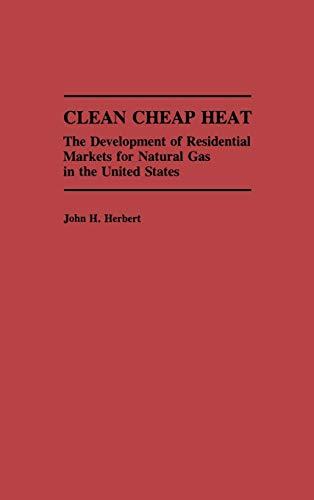 CLEAN CHEAP HEAT

The Development of Residential Markets for Natural Gas in the United States

John H. Herbert